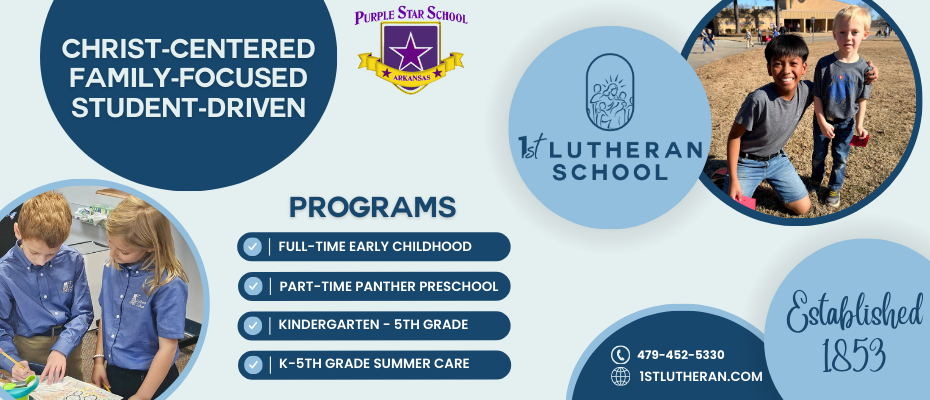 CHRIST-CENTERED
FAMILY-FOCUSED
STUDENT-DRIVEN

PURPLE STAR SCHOOL
ARKANSAS

1st LUTHERAN SCHOOL

PROGRAMS

FULL-TIME EARLY CHILDHOOD

PART-TIME PANTHER PRESCHOOL

KINDERGARTEN - 5TH GRADE

K-5TH GRADE SUMMER CARE

479-452-5330
1STLUTHERAN.COM

Established 1853